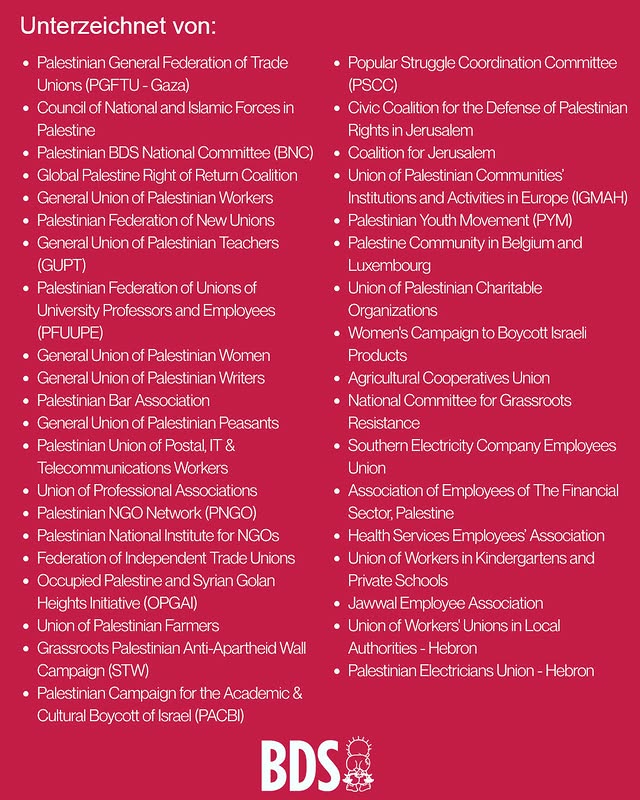 Unterzeichnet von:

- Palestinian General Federation of Trade Unions (PGFTU - Gaza)
- Council of National and Islamic Forces in Palestine
- Palestinian BDS National Committee (BNC)
- Global Palestine Right of Return Coalition
- General Union of Palestinian Workers
- Palestinian Federation of New Unions
- General Union of Palestinian Teachers (GUPT)
- Palestinian Federation of Unions of University Professors and Employees (PFUUPE)
- General Union of Palestinian Women
- General Union of Palestinian Writers
- Palestinian Bar Association
- General Union of Palestinian Peasants
- Palestinian Union of Postal, IT & Telecommunications Workers
- Union of Professional Associations
- Palestinian NGO Network (PNGO)
- Palestinian National Institute for NGOs
- Federation of Independent Trade Unions
- Occupied Palestine and Syrian Golan Heights Initiative (OPGAI)
- Union of Palestinian Farmers
- Grassroots Palestinian Anti-Apartheid Wall Campaign (STW)
- Palestinian Campaign for the Academic & Cultural Boycott of Israel (PACBI)

- Popular Struggle Coordination Committee (PSCC)
- Civic Coalition for the Defense of Palestinian Rights in Jerusalem
- Coalition for Jerusalem
- Union of Palestinian Communities' Institutions and Activities in Europe (IGMAH)
- Palestinian Youth Movement (PYM)
- Palestine Community in Belgium and Luxembourg
- Union of Palestinian Charitable Organizations
- Women's Campaign to Boycott Israeli Products
- Agricultural Cooperatives Union
- National Committee for Grassroots Resistance
- Southern Electricity Company Employees Union
- Association of Employees of The Financial Sector, Palestine
- Health Services Employees' Association
- Union of Workers in Kindergartens and Private Schools
- Jawwal Employee Association
- Union of Workers' Unions in Local Authorities - Hebron
- Palestinian Electricians Union - Hebron

BDS